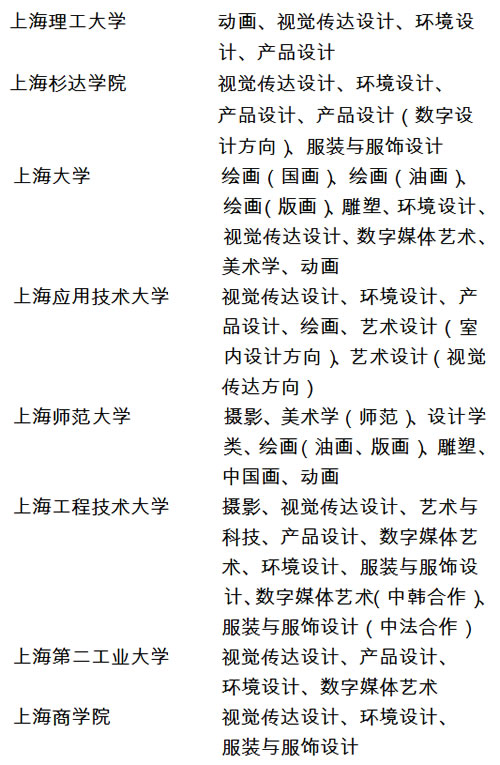 | | |
|---|---|
| 上海理工大学 | 动画、视觉传达设计、环境设计、产品设计 |
| 上海杉达学院 | 视觉传达设计、环境设计、产品设计、产品设计（数字设计方向）、服装与服饰设计 |
| 上海大学 | 绘画（国画）、绘画（油画）、绘画（版画）、雕塑、环境设计、视觉传达设计、数字媒体艺术、美术学、动画 |
| 上海应用技术大学 | 视觉传达设计、环境设计、产品设计、绘画、艺术设计（室内设计方向）、艺术设计（视觉传达方向） |
| 上海师范大学 | 摄影、美术学（师范）、设计学类、绘画（油画、版画）、雕塑、中国画、动画 |
| 上海工程技术大学 | 摄影、视觉传达设计、艺术与科技、产品设计、数字媒体艺术、环境设计、服装与服饰设计、数字媒体艺术（中韩合作）、服装与服饰设计（中法合作） |
| 上海第二工业大学 | 视觉传达设计、产品设计、环境设计、数字媒体艺术 |
| 上海商学院 | 视觉传达设计、环境设计、服装与服饰设计 |